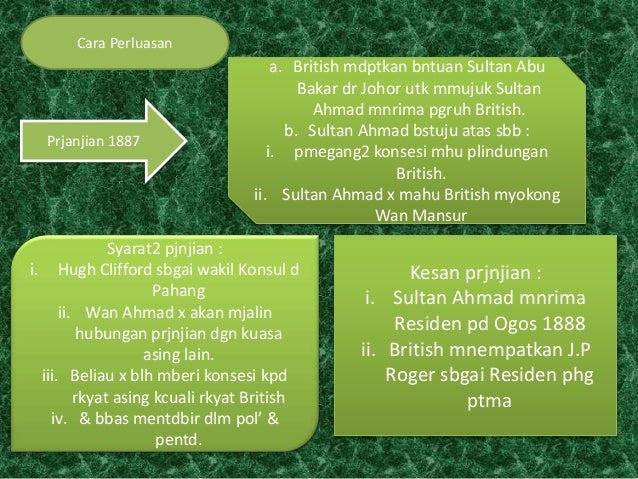 Cara Perluasan

Prjanjian 1887

a. British mdptkan bntuan Sultan Abu Bakar dr Johor utk mmujuk Sultan Ahmad mnrima pgruh British.
b. Sultan Ahmad bstuju atas sbb :
i. pmegang2 konsesi mhu plindungan British.
ii. Sultan Ahmad x mahu British myokong Wan Mansur

Syarat2 pjnjian :
i. Hugh Clifford sbgai wakil Konsul d Pahang
ii. Wan Ahmad x akan mjalin hubungan prjnjian dgn kuasa asing lain.
iii. Beliau x blh mberi konsesi kpd rkyat asing kcuali rkyat British
iv. & bbas mentdbir dlm pol' & pentd.

Kesan prjnjian :
i. Sultan Ahmad mnrima Residen pd Ogos 1888
ii. British mnempatkan J.P Roger sbgai Residen phg ptma